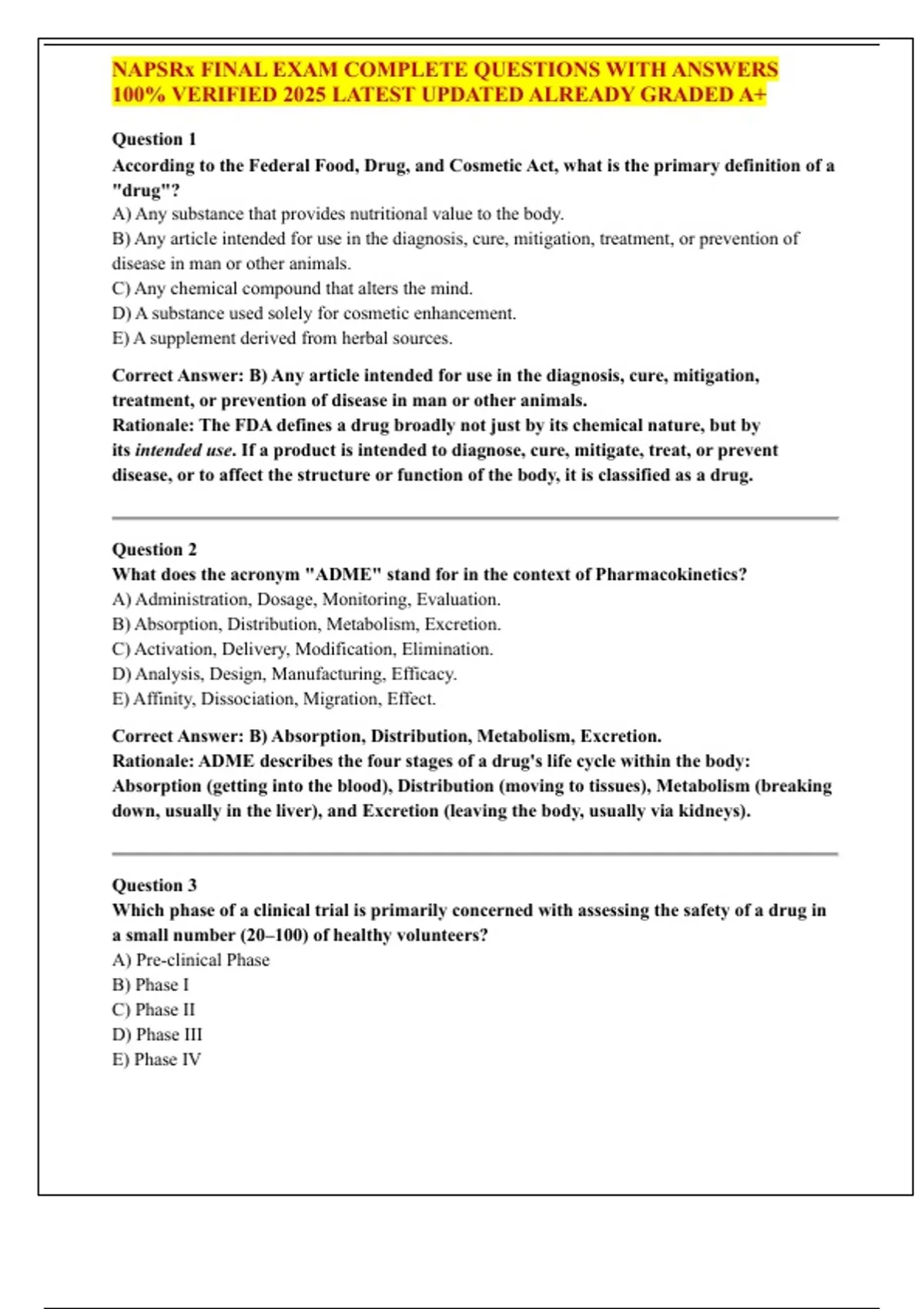 NAPSRx FINAL EXAM COMPLETE QUESTIONS WITH ANSWERS 100% VERIFIED 2025 LATEST UPDATED ALREADY GRADED A+

Question 1
According to the Federal Food, Drug, and Cosmetic Act, what is the primary definition of a "drug"?
A) Any substance that provides nutritional value to the body.
B) Any article intended for use in the diagnosis, cure, mitigation, treatment, or prevention of disease in man or other animals.
C) Any chemical compound that alters the mind.
D) A substance used solely for cosmetic enhancement.
E) A supplement derived from herbal sources.

Correct Answer: B) Any article intended for use in the diagnosis, cure, mitigation, treatment, or prevention of disease in man or other animals.
Rationale: The FDA defines a drug broadly not just by its chemical nature, but by its intended use. If a product is intended to diagnose, cure, mitigate, treat, or prevent disease, or to affect the structure or function of the body, it is classified as a drug.

Question 2
What does the acronym "ADME" stand for in the context of Pharmacokinetics?
A) Administration, Dosage, Monitoring, Evaluation.
B) Absorption, Distribution, Metabolism, Excretion.
C) Activation, Delivery, Modification, Elimination.
D) Analysis, Design, Manufacturing, Efficacy.
E) Affinity, Dissociation, Migration, Effect.

Correct Answer: B) Absorption, Distribution, Metabolism, Excretion.
Rationale: ADME describes the four stages of a drug's life cycle within the body: Absorption (getting into the blood), Distribution (moving to tissues), Metabolism (breaking down, usually in the liver), and Excretion (leaving the body, usually via kidneys).

Question 3
Which phase of a clinical trial is primarily concerned with assessing the safety of a drug in a small number (20–100) of healthy volunteers?
A) Pre-clinical Phase
B) Phase I
C) Phase II
D) Phase III
E) Phase IV